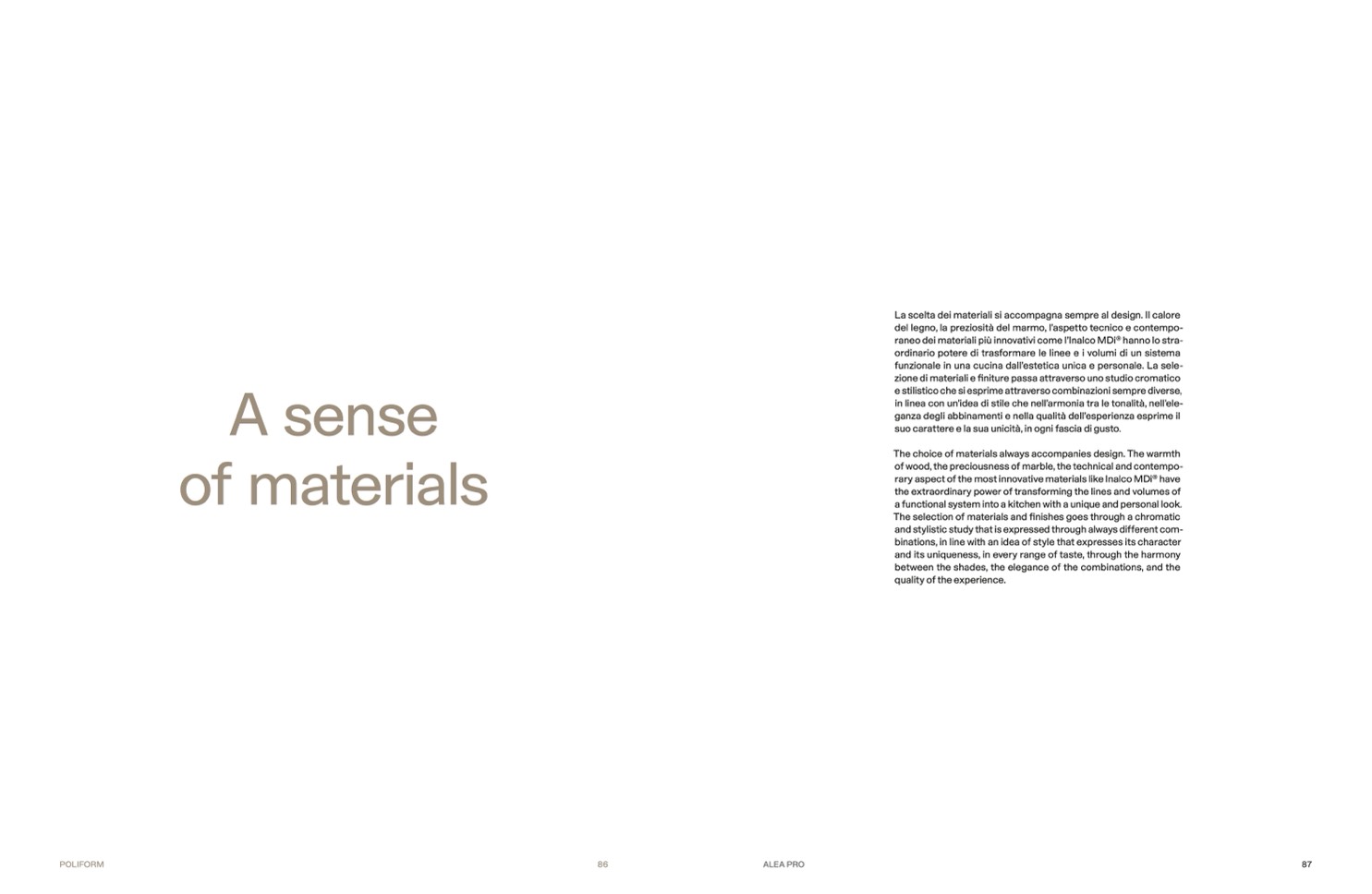 A sense of materials

La scelta dei materiali si accompagna sempre al design. Il calore del legno, la preziosità del marmo, l'aspetto tecnico e contemporaneo dei materiali più innovativi come l'Inalco MDi® hanno lo straordinario potere di trasformare le linee e i volumi di un sistema funzionale in una cucina dall'estetica unica e personale. La selezione di materiali e finiture passa attraverso uno studio cromatico e stilistico che si esprime attraverso combinazioni sempre diverse, in linea con un'idea di stile che nell'armonia tra le tonalità, nell'eleganza degli abbinamenti e nella qualità dell'esperienza esprime il suo carattere e la sua unicità, in ogni fascia di gusto.

The choice of materials always accompanies design. The warmth of wood, the preciousness of marble, the technical and contemporary aspect of the most innovative materials like Inalco MDi® have the extraordinary power of transforming the lines and volumes of a functional system into a kitchen with a unique and personal look. The selection of materials and finishes goes through a chromatic and stylistic study that is expressed through always different combinations, in line with an idea of style that expresses its character and its uniqueness, in every range of taste, through the harmony between the shades, the elegance of the combinations, and the quality of the experience.

POLIFORM

86

ALEA PRO

87